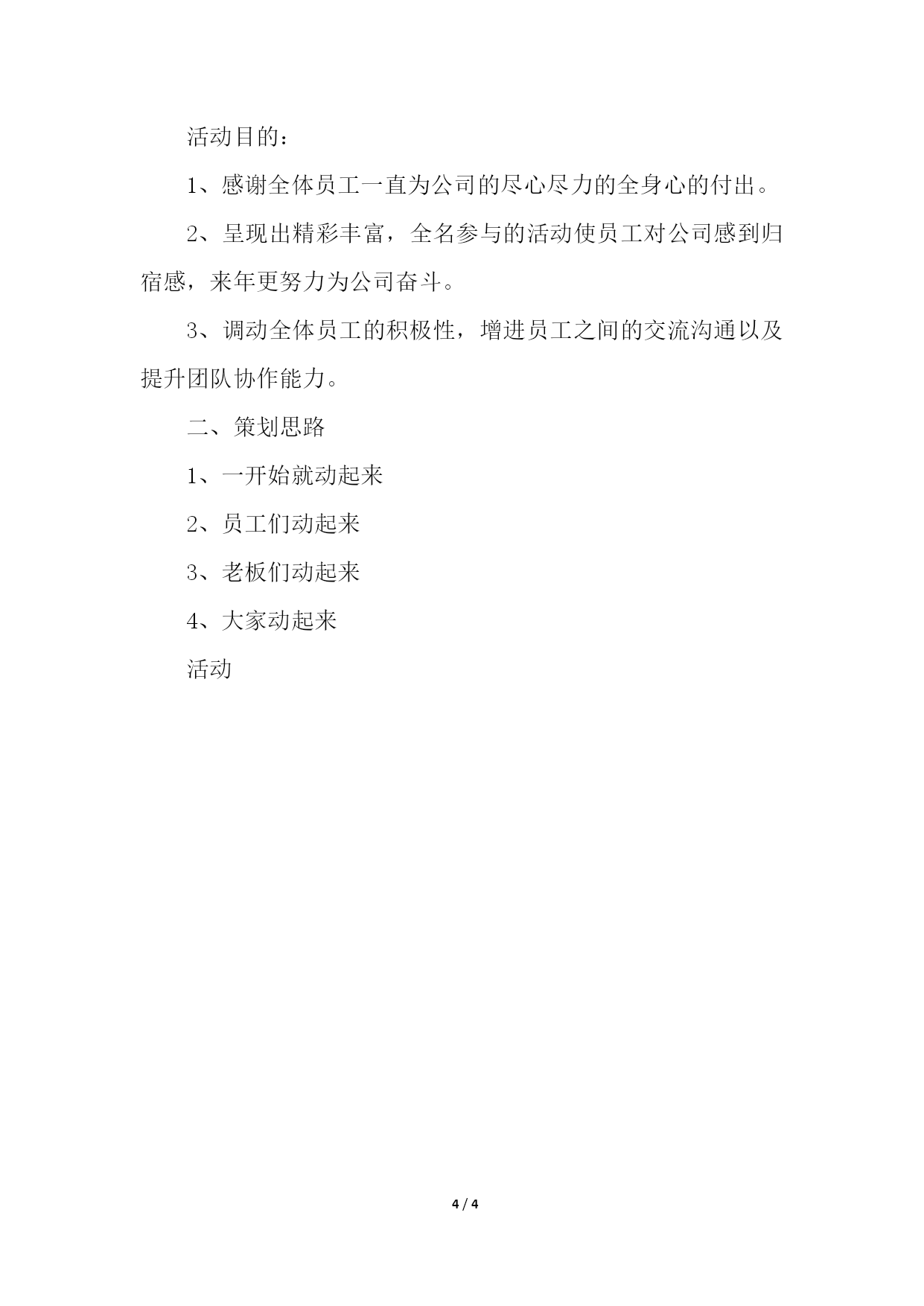 活动目的：

1、感谢全体员工一直为公司的尽心尽力的全身心的付出。

2、呈现出精彩丰富，全名参与的活动使员工对公司感到归宿感，来年更努力为公司奋斗。

3、调动全体员工的积极性，增进员工之间的交流沟通以及提升团队协作能力。

二、策划思路

1、一开始就动起来

2、员工们动起来

3、老板们动起来

4、大家动起来

活动

4 / 4